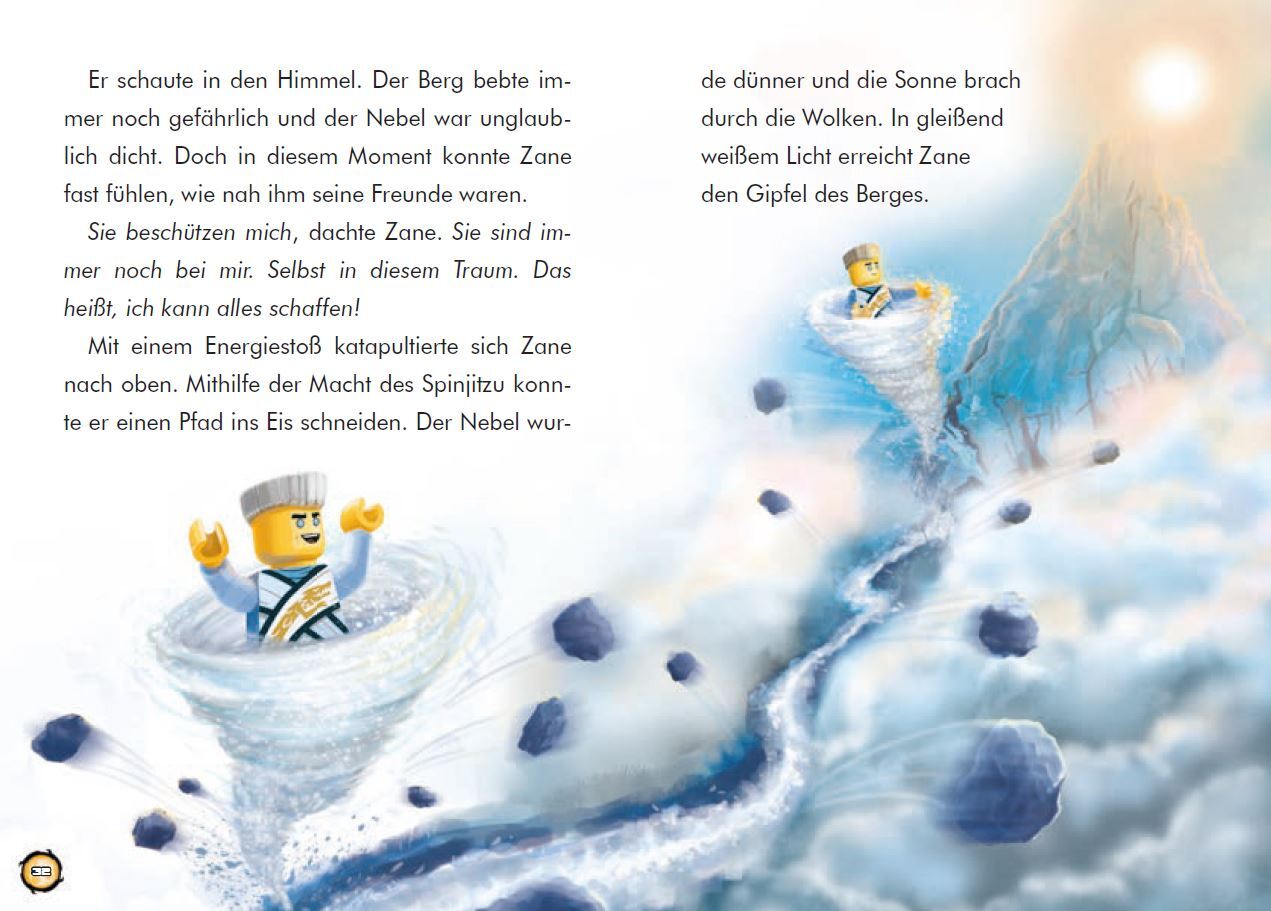 Er schaute in den Himmel. Der Berg bebte immer noch gefährlich und der Nebel war unglaublich dicht. Doch in diesem Moment konnte Zane fast fühlen, wie nah ihm seine Freunde waren.

Sie beschützen mich, dachte Zane. Sie sind immer noch bei mir. Selbst in diesem Traum. Das heißt, ich kann alles schaffen!

Mit einem Energiestoß katapultierte sich Zane nach oben. Mithilfe der Macht des Spinjitzu konnte er einen Pfad ins Eis schneiden. Der Nebel wurde dünner und die Sonne brach durch die Wolken. In gleißend weißem Licht erreicht Zane den Gipfel des Berges.

32